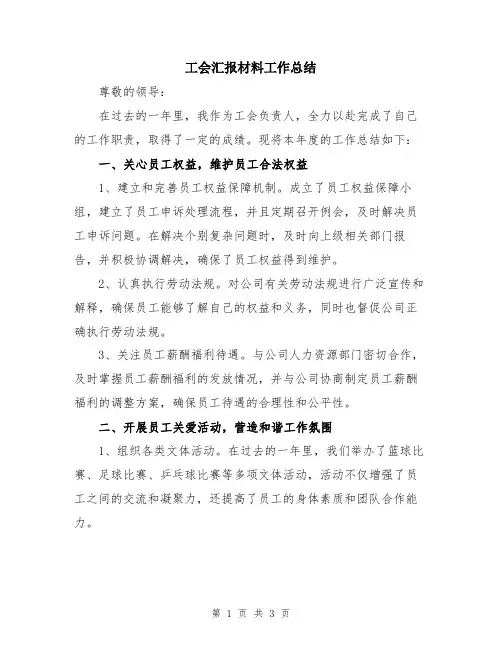 工会汇报材料工作总结

尊敬的领导：

在过去的一年里，我作为工会负责人，全力以赴完成了自己的工作职责，取得了一定的成绩。现将本年度的工作总结如下：

一、关心员工权益，维护员工合法权益

1、建立和完善员工权益保障机制。成立了员工权益保障小组，建立了员工申诉处理流程，并且定期召开例会，及时解决员工申诉问题。在解决个别复杂问题时，及时向上级相关部门报告，并积极协调解决，确保了员工权益得到维护。

2、认真执行劳动法规。对公司有关劳动法规进行广泛宣传和解释，确保员工能够了解自己的权益和义务，同时也督促公司正确执行劳动法规。

3、关注员工薪酬福利待遇。与公司人力资源部门密切合作，及时掌握员工薪酬福利的发放情况，并与公司协商制定员工薪酬福利的调整方案，确保员工待遇的合理性和公平性。

二、开展员工关爱活动，营造和谐工作氛围

1、组织各类文体活动。在过去的一年里，我们举办了篮球比赛、足球比赛、乒乓球比赛等多项文体活动，活动不仅增强了员工之间的交流和凝聚力，还提高了员工的身体素质和团队合作能力。

第 1 页 共 3 页